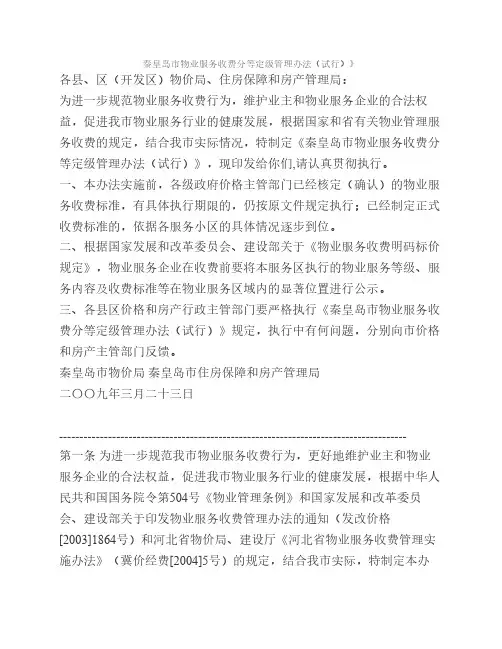 秦皇岛市物业服务收费分等定级管理办法（试行）》

各县、区（开发区）物价局、住房保障和房产管理局：
为进一步规范物业服务收费行为，维护业主和物业服务企业的合法权益，促进我市物业服务行业的健康发展，根据国家和省有关物业管理服务收费的规定，结合我市实际情况，特制定《秦皇岛市物业服务收费分等定级管理办法（试行）》，现印发给你们,请认真贯彻执行。
一、本办法实施前，各级政府价格主管部门已经核定（确认）的物业服务收费标准，有具体执行期限的，仍按原文件规定执行；已经制定正式收费标准的，依据各服务小区的具体情况逐步到位。
二、根据国家发展和改革委员会、建设部关于《物业服务收费明码标价规定》，物业服务企业在收费前要将本服务区执行的物业服务等级、服务内容及收费标准等在物业服务区域内的显著位置进行公示。
三、各县区价格和房产行政主管部门要严格执行《秦皇岛市物业服务收费分等定级管理办法（试行）》规定，执行中有何问题，分别向市价格和房产主管部门反馈。
秦皇岛市物价局 秦皇岛市住房保障和房产管理局
二〇〇九年三月二十三日

--------------------------------------------------------------------------------

第一条 为进一步规范我市物业服务收费行为，更好地维护业主和物业服务企业的合法权益，促进我市物业服务行业的健康发展，根据中华人民共和国国务院令第504号《物业管理条例》和国家发展和改革委员会、建设部关于印发物业服务收费管理办法的通知（发改价格[2003]1864号）和河北省物价局、建设厅《河北省物业服务收费管理实施办法》（冀价经费[2004]5号）的规定，结合我市实际，特制定本办